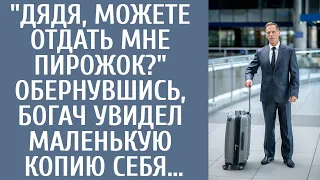 "ДЯДЯ, МОЖЕТЕ ОТДАТЬ МНЕ ПИРОЖОК?" ОБЕРНУВШИСЬ, БОГАЧ УВИДЕЛ МАЛЕНЬКУЮ КОПИЮ СЕБЯ...